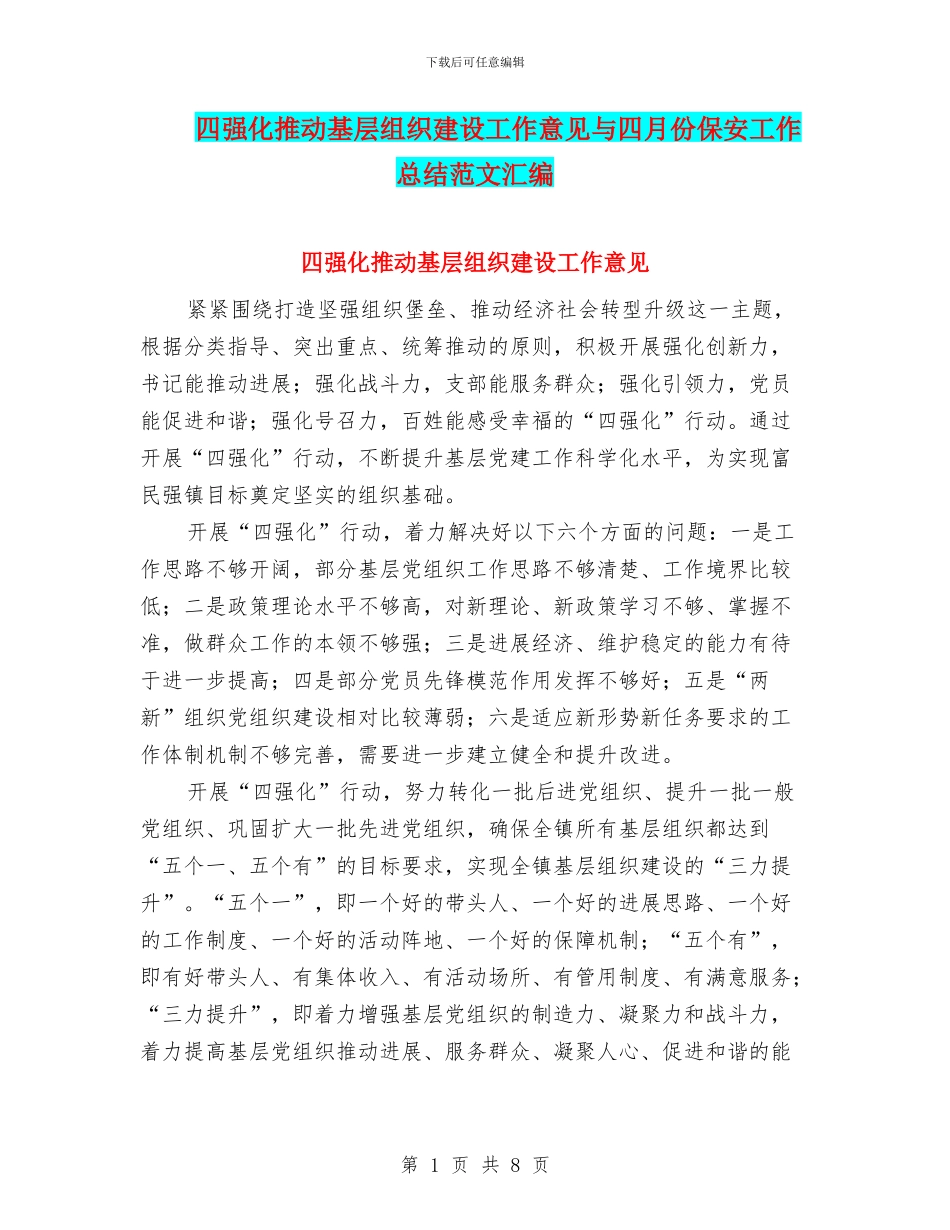 下载后可任意编辑

四强化推动基层组织建设工作意见与四月份保安工作总结范文汇编

四强化推动基层组织建设工作意见

紧紧围绕打造坚强组织堡垒、推动经济社会转型升级这一主题，根据分类指导、突出重点、统筹推动的原则，积极开展强化创新力，书记能推动进展；强化战斗力，支部能服务群众；强化引领力，党员能促进和谐；强化号召力，百姓能感受幸福的“四强化”行动。通过开展“四强化”行动，不断提升基层党建工作科学化水平，为实现富民强镇目标奠定坚实的组织基础。

开展“四强化”行动，着力解决好以下六个方面的问题：一是工作思路不够开阔，部分基层党组织工作思路不够清楚、工作境界比较低；二是政策理论水平不够高，对新理论、新政策学习不够、掌握不准，做群众工作的本领不够强；三是进展经济、维护稳定的能力有待于进一步提高；四是部分党员先锋模范作用发挥不够好；五是“两新”组织党组织建设相对比较薄弱；六是适应新形势新任务要求的工作体制机制不够完善，需要进一步建立健全和提升改进。

开展“四强化”行动，努力转化一批后进党组织、提升一批一般党组织、巩固扩大一批先进党组织，确保全镇所有基层组织都达到“五个一、五个有”的目标要求，实现全镇基层组织建设的“三力提升”。“五个一”，即一个好的带头人、一个好的进展思路、一个好的工作制度、一个好的活动阵地、一个好的保障机制；“五个有”，即有好带头人、有集体收入、有活动场所、有管用制度、有满意服务；“三力提升”，即着力增强基层党组织的制造力、凝聚力和战斗力，着力提高基层党组织推动进展、服务群众、凝聚人心、促进和谐的能

第 1 页 共 8 页